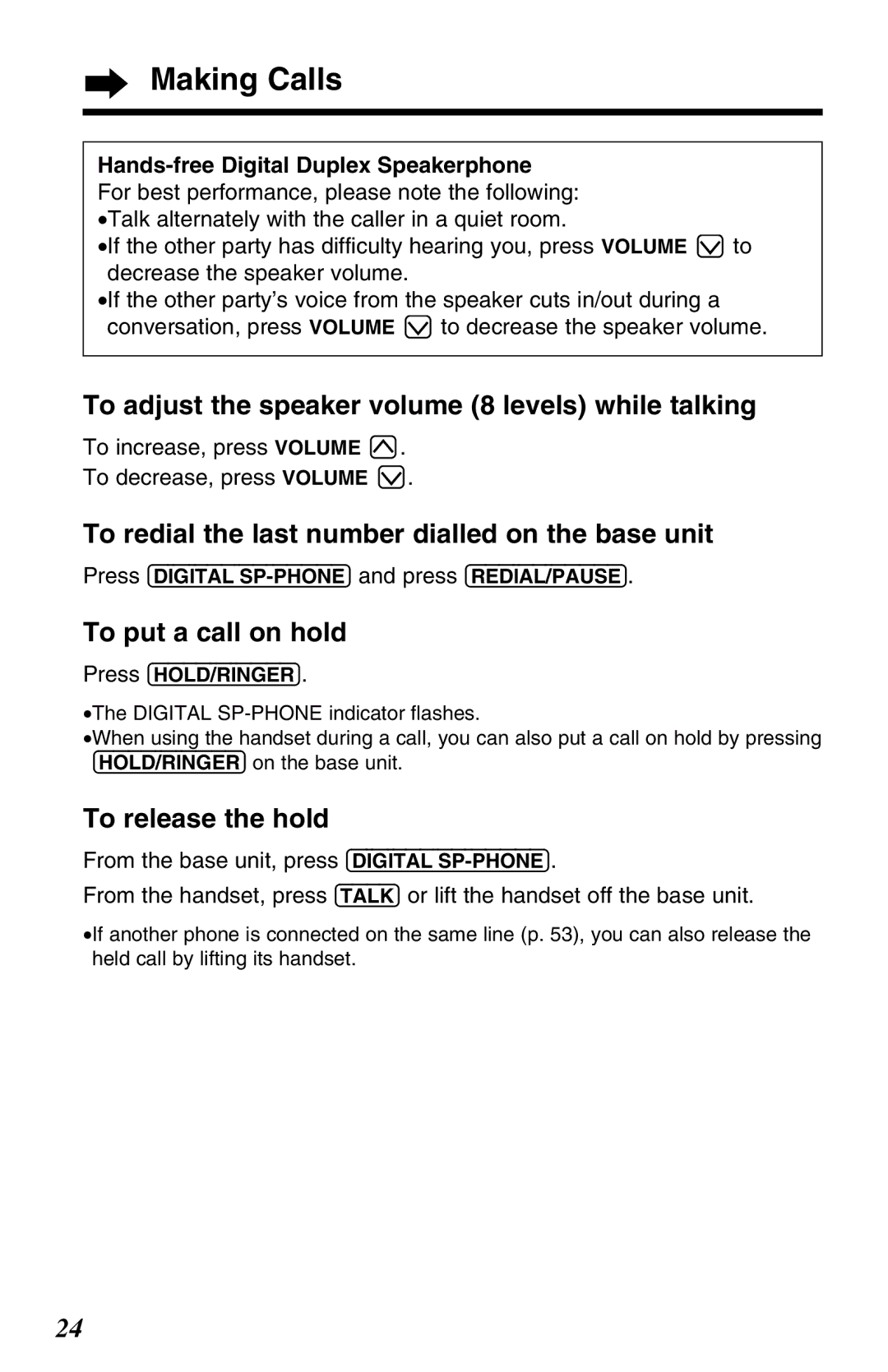 Making Calls

Hands-free Digital Duplex Speakerphone
For best performance, please note the following:
•Talk alternately with the caller in a quiet room.
•If the other party has difficulty hearing you, press VOLUME ∨ to decrease the speaker volume.
•If the other party's voice from the speaker cuts in/out during a conversation, press VOLUME ∨ to decrease the speaker volume.

To adjust the speaker volume (8 levels) while talking

To increase, press VOLUME ∧.
To decrease, press VOLUME ∨.

To redial the last number dialled on the base unit

Press DIGITAL SP-PHONE and press REDIAL/PAUSE.

To put a call on hold

Press HOLD/RINGER.

•The DIGITAL SP-PHONE indicator flashes.
•When using the handset during a call, you can also put a call on hold by pressing HOLD/RINGER on the base unit.

To release the hold

From the base unit, press DIGITAL SP-PHONE.
From the handset, press TALK or lift the handset off the base unit.

•If another phone is connected on the same line (p. 53), you can also release the held call by lifting its handset.

24